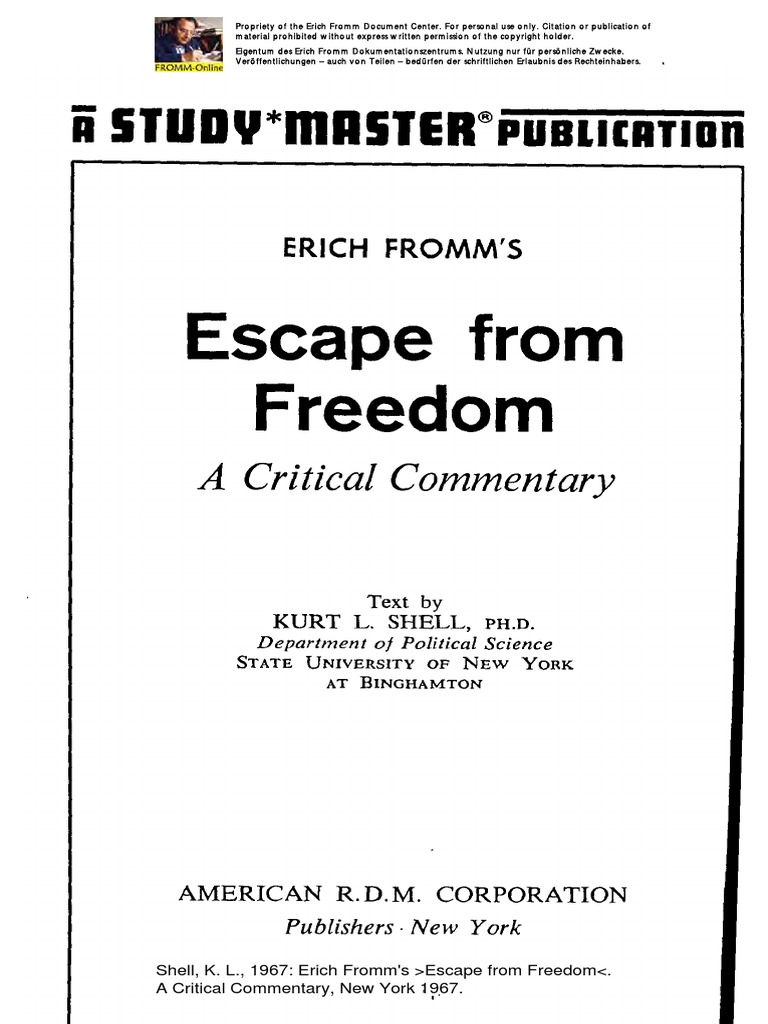 FROMM-Online

Propriety of the Erich Fromm Document Center. For personal use only. Citation or publication of material prohibited without express written permission of the copyright holder.
Eigentum des Erich Fromm Dokumentationszentrums. Nutzung nur für persönliche Zwecke. Veröffentlichungen – auch von Teilen – bedürfen der schriftlichen Erlaubnis des Rechteinhabers.

A STUDY*MASTER® PUBLICATION

ERICH FROMM'S

Escape from Freedom

A Critical Commentary

Text by
KURT L. SHELL, PH.D.
Department of Political Science
STATE UNIVERSITY OF NEW YORK
AT BINGHAMTON

AMERICAN R.D.M. CORPORATION
Publishers · New York

Shell, K. L., 1967: Erich Fromm's >Escape from Freedom<. A Critical Commentary, New York 1967.